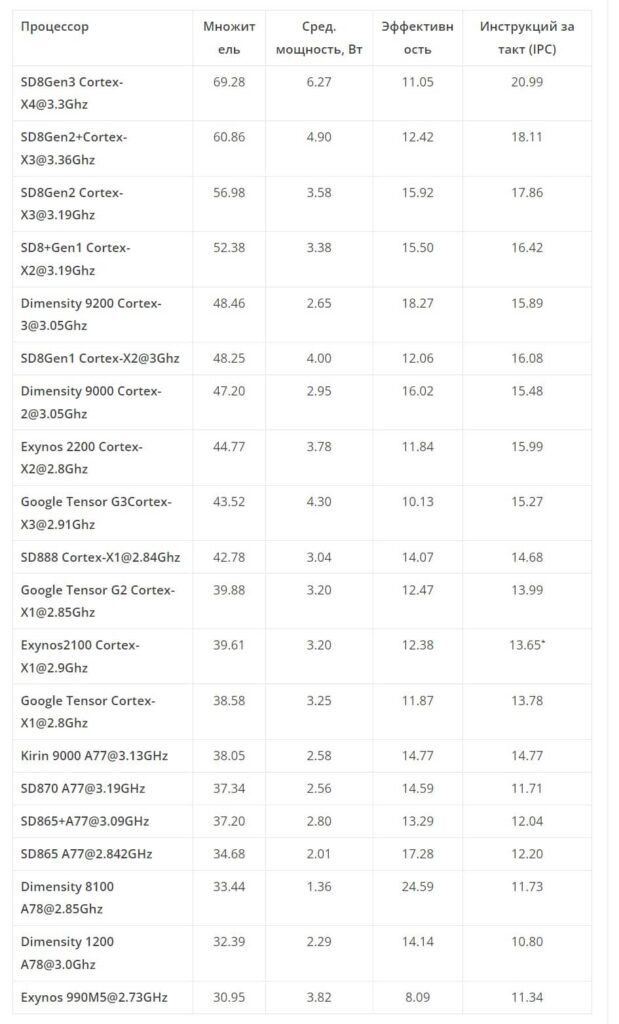 | Процессор | Множитель | Сред. мощность, Вт | Эффективность | Инструкций за такт (IPC) |
|---|---|---|---|---|
| SD8Gen3 Cortex-X4@3.3Ghz | 69.28 | 6.27 | 11.05 | 20.99 |
| SD8Gen2+Cortex-X3@3.36Ghz | 60.86 | 4.90 | 12.42 | 18.11 |
| SD8Gen2 Cortex-X3@3.19Ghz | 56.98 | 3.58 | 15.92 | 17.86 |
| SD8+Gen1 Cortex-X2@3.19Ghz | 52.38 | 3.38 | 15.50 | 16.42 |
| Dimensity 9200 Cortex-3@3.05Ghz | 48.46 | 2.65 | 18.27 | 15.89 |
| SD8Gen1 Cortex-X2@3Ghz | 48.25 | 4.00 | 12.06 | 16.08 |
| Dimensity 9000 Cortex-2@3.05Ghz | 47.20 | 2.95 | 16.02 | 15.48 |
| Exynos 2200 Cortex-X2@2.8Ghz | 44.77 | 3.78 | 11.84 | 15.99 |
| Google Tensor G3Cortex-X3@2.91Ghz | 43.52 | 4.30 | 10.13 | 15.27 |
| SD888 Cortex-X1@2.84Ghz | 42.78 | 3.04 | 14.07 | 14.68 |
| Google Tensor G2 Cortex-X1@2.85Ghz | 39.88 | 3.20 | 12.47 | 13.99 |
| Exynos2100 Cortex-X1@2.9Ghz | 39.61 | 3.20 | 12.38 | 13.65* |
| Google Tensor Cortex-X1@2.8Ghz | 38.58 | 3.25 | 11.87 | 13.78 |
| Kirin 9000 A77@3.13GHz | 38.05 | 2.58 | 14.77 | 14.77 |
| SD870 A77@3.19GHz | 37.34 | 2.56 | 14.59 | 11.71 |
| SD865+A77@3.09GHz | 37.20 | 2.80 | 13.29 | 12.04 |
| SD865 A77@2.842GHz | 34.68 | 2.01 | 17.28 | 12.20 |
| Dimensity 8100 A78@2.85Ghz | 33.44 | 1.36 | 24.59 | 11.73 |
| Dimensity 1200 A78@3.0Ghz | 32.39 | 2.29 | 14.14 | 10.80 |
| Exynos 990M5@2.73GHz | 30.95 | 3.82 | 8.09 | 11.34 |